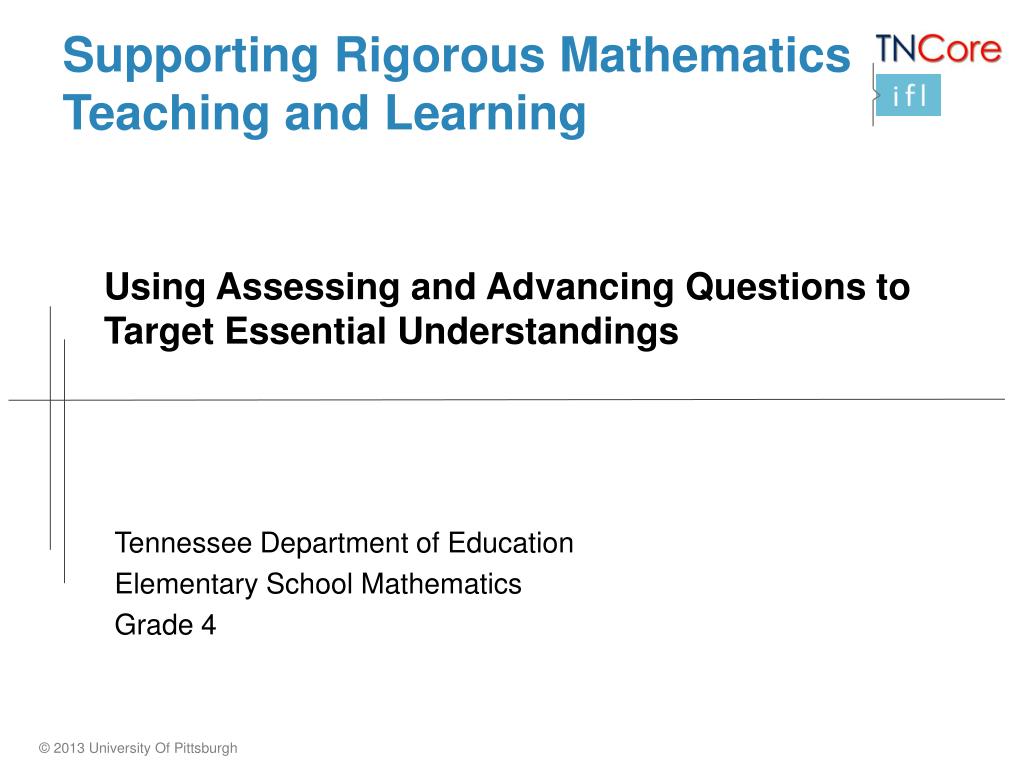 Supporting Rigorous Mathematics Teaching and Learning

TNCore

ifl

Using Assessing and Advancing Questions to Target Essential Understandings

Tennessee Department of Education
Elementary School Mathematics
Grade 4

© 2013 University Of Pittsburgh